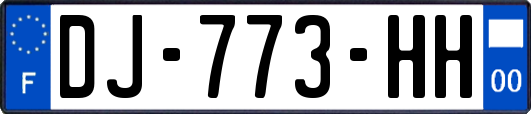 F
DJ-773-HH
00